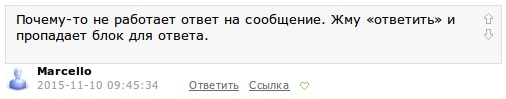 Почему-то не работает ответ на сообщение. Жму «ответить» и пропадает блок для ответа.

Marcello
2015-11-10 09:45:34 Ответить Ссылка